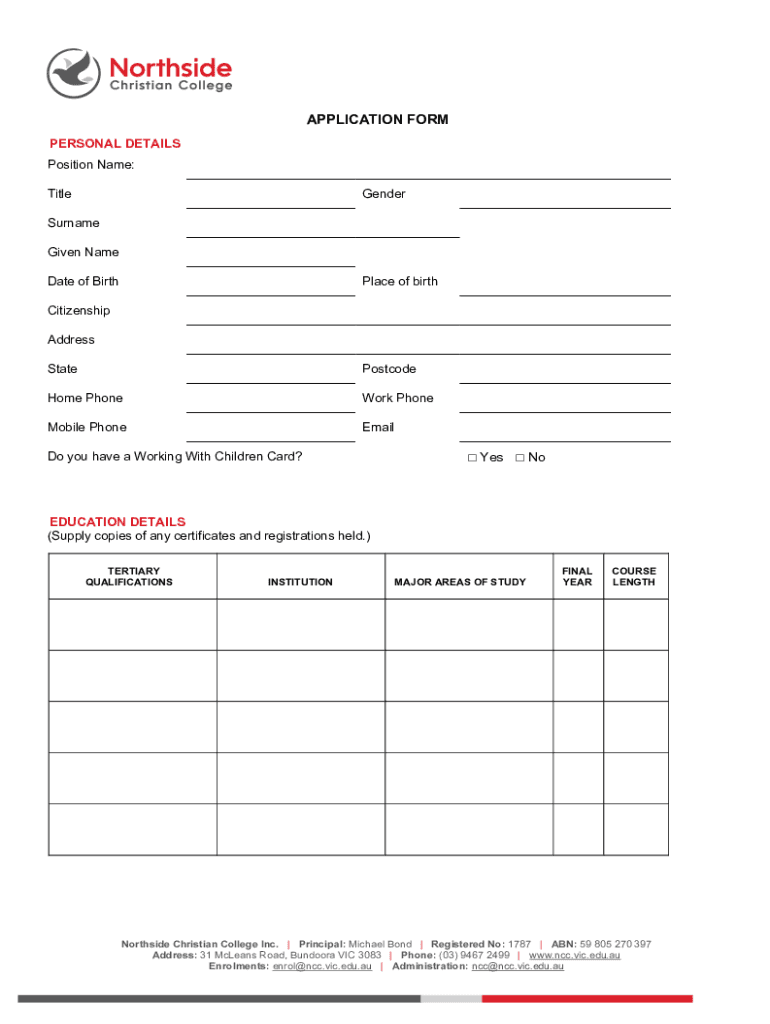 Northside
Christian College

APPLICATION FORM

PERSONAL DETAILS
Position Name:

Title Gender

Surname

Given Name

Date of Birth Place of birth

Citizenship

Address

State Postcode

Home Phone Work Phone

Mobile Phone Email

Do you have a Working With Children Card? □ Yes □ No

EDUCATION DETAILS
(Supply copies of any certificates and registrations held.)

| TERTIARY QUALIFICATIONS | INSTITUTION | MAJOR AREAS OF STUDY | FINAL YEAR | COURSE LENGTH |
|---|---|---|---|---|
| | | | | |
| | | | | |
| | | | | |
| | | | | |
| | | | | |

Northside Christian College Inc. | Principal: Michael Bond | Registered No: 1787 | ABN: 59 805 270 397
Address: 31 McLeans Road, Bundoora VIC 3083 | Phone: (03) 9467 2499 | www.ncc.vic.edu.au
Enrolments: enrol@ncc.vic.edu.au | Administration: ncc@ncc.vic.edu.au